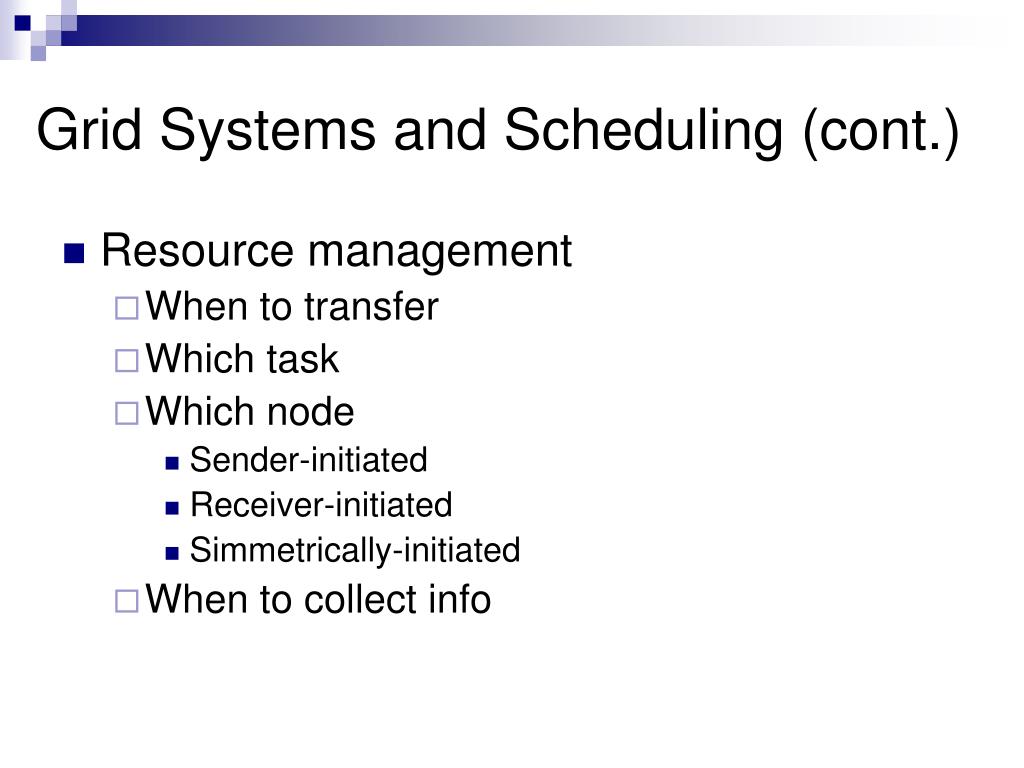 Grid Systems and Scheduling (cont.)

Resource management

When to transfer

Which task

Which node

Sender-initiated

Receiver-initiated

Simmetrically-initiated

When to collect info